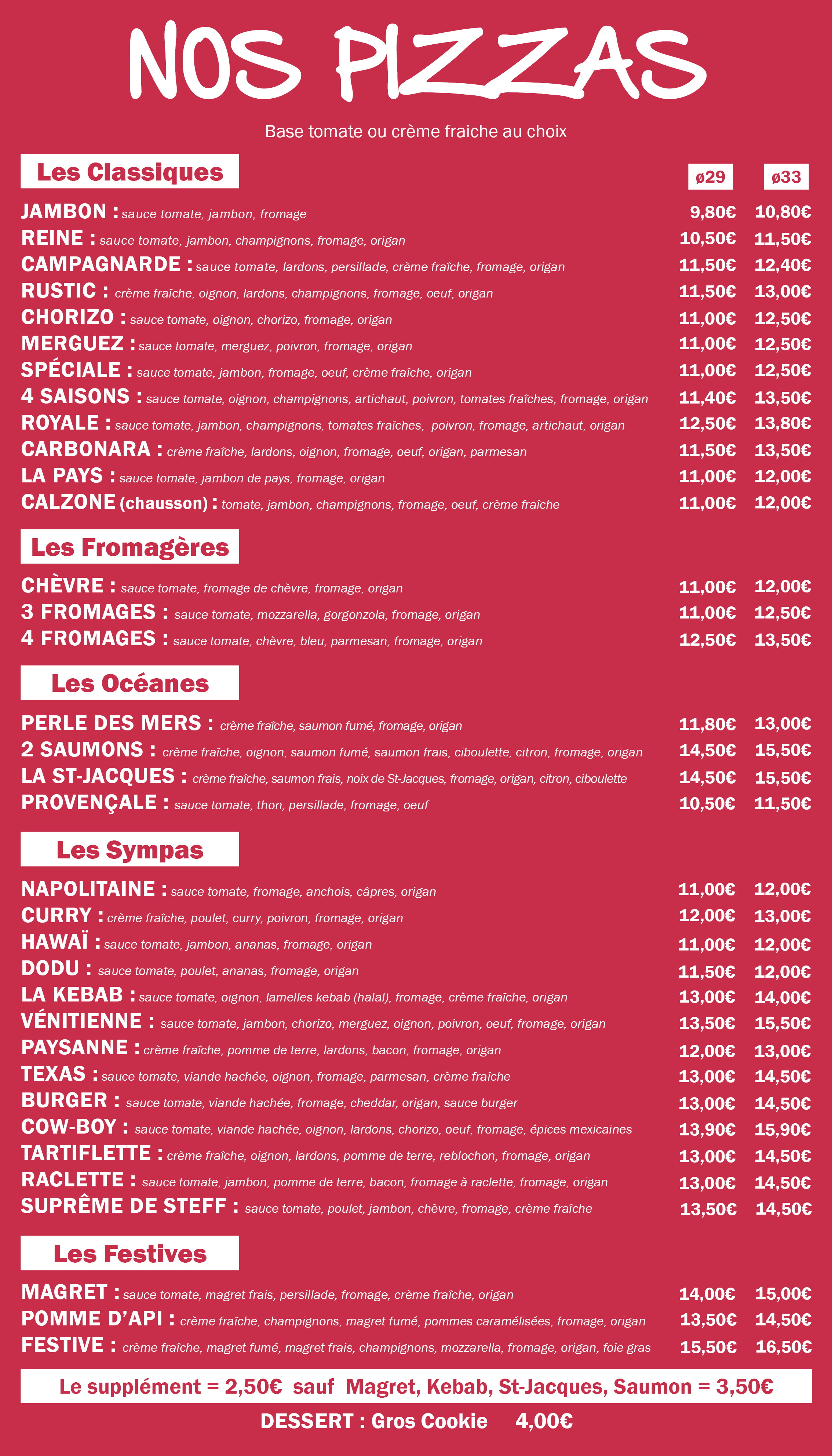 NOS PIZZAS

Base tomate ou crème fraiche au choix

Les Classiques

| | ø29 | ø33 |
|---|---|---|
| JAMBON : sauce tomate, jambon, fromage | 9,80€ | 10,80€ |
| REINE : sauce tomate, jambon, champignons, fromage, origan | 10,50€ | 11,50€ |
| CAMPAGNARDE : sauce tomate, lardons, persillade, crème fraîche, fromage, origan | 11,50€ | 12,40€ |
| RUSTIC : crème fraîche, oignon, lardons, champignons, fromage, oeuf, origan | 11,50€ | 13,00€ |
| CHORIZO : sauce tomate, oignon, chorizo, fromage, origan | 11,00€ | 12,50€ |
| MERGUEZ : sauce tomate, merguez, poivron, fromage, origan | 11,00€ | 12,50€ |
| SPÉCIALE : sauce tomate, jambon, fromage, oeuf, crème fraîche, origan | 11,00€ | 12,50€ |
| 4 SAISONS : sauce tomate, oignon, champignons, artichaut, poivron, tomates fraîches, fromage, origan | 11,40€ | 13,50€ |
| ROYALE : sauce tomate, jambon, champignons, tomates fraîches, poivron, fromage, artichaut, origan | 12,50€ | 13,80€ |
| CARBONARA : crème fraîche, lardons, oignon, fromage, oeuf, origan, parmesan | 11,50€ | 13,50€ |
| LA PAYS : sauce tomate, jambon de pays, fromage, origan | 11,00€ | 12,00€ |
| CALZONE (chausson) : tomate, jambon, champignons, fromage, oeuf, crème fraîche | 11,00€ | 12,00€ |

Les Fromagères

| | | |
|---|---|---|
| CHÈVRE : sauce tomate, fromage de chèvre, fromage, origan | 11,00€ | 12,00€ |
| 3 FROMAGES : sauce tomate, mozzarella, gorgonzola, fromage, origan | 11,00€ | 12,50€ |
| 4 FROMAGES : sauce tomate, chèvre, bleu, parmesan, fromage, origan | 12,50€ | 13,50€ |

Les Océanes

| | | |
|---|---|---|
| PERLE DES MERS : crème fraîche, saumon fumé, fromage, origan | 11,80€ | 13,00€ |
| 2 SAUMONS : crème fraîche, oignon, saumon fumé, saumon frais, ciboulette, citron, fromage, origan | 14,50€ | 15,50€ |
| LA ST-JACQUES : crème fraîche, saumon frais, noix de St-Jacques, fromage, origan, citron, ciboulette | 14,50€ | 15,50€ |
| PROVENÇALE : sauce tomate, thon, persillade, fromage, oeuf | 10,50€ | 11,50€ |

Les Sympas

| | | |
|---|---|---|
| NAPOLITAINE : sauce tomate, fromage, anchois, câpres, origan | 11,00€ | 12,00€ |
| CURRY : crème fraîche, poulet, curry, poivron, fromage, origan | 12,00€ | 13,00€ |
| HAWAÏ : sauce tomate, jambon, ananas, fromage, origan | 11,00€ | 12,00€ |
| DODU : sauce tomate, poulet, ananas, fromage, origan | 11,50€ | 12,00€ |
| LA KEBAB : sauce tomate, oignon, lamelles kebab (halal), fromage, crème fraîche, origan | 13,00€ | 14,00€ |
| VÉNITIENNE : sauce tomate, jambon, chorizo, merguez, oignon, poivron, oeuf, fromage, origan | 13,50€ | 15,50€ |
| PAYSANNE : crème fraîche, pomme de terre, lardons, bacon, fromage, origan | 12,00€ | 13,00€ |
| TEXAS : sauce tomate, viande hachée, oignon, fromage, parmesan, crème fraîche | 13,00€ | 14,50€ |
| BURGER : sauce tomate, viande hachée, fromage, cheddar, origan, sauce burger | 13,00€ | 14,50€ |
| COW-BOY : sauce tomate, viande hachée, oignon, lardons, chorizo, oeuf, fromage, épices mexicaines | 13,90€ | 15,90€ |
| TARTIFLETTE : crème fraîche, oignon, lardons, pomme de terre, reblochon, fromage, origan | 13,00€ | 14,50€ |
| RACLETTE : sauce tomate, jambon, pomme de terre, bacon, fromage à raclette, fromage, origan | 13,00€ | 14,50€ |
| SUPRÊME DE STEFF : sauce tomate, poulet, jambon, chèvre, fromage, crème fraîche | 13,50€ | 14,50€ |

Les Festives

| | | |
|---|---|---|
| MAGRET : sauce tomate, magret frais, persillade, fromage, crème fraîche, origan | 14,00€ | 15,00€ |
| POMME D'API : crème fraîche, champignons, magret fumé, pommes caramélisées, fromage, origan | 13,50€ | 14,50€ |
| FESTIVE : crème fraîche, magret fumé, magret frais, champignons, mozzarella, fromage, origan, foie gras | 15,50€ | 16,50€ |

Le supplément = 2,50€ sauf Magret, Kebab, St-Jacques, Saumon = 3,50€

DESSERT : Gros Cookie 4,00€